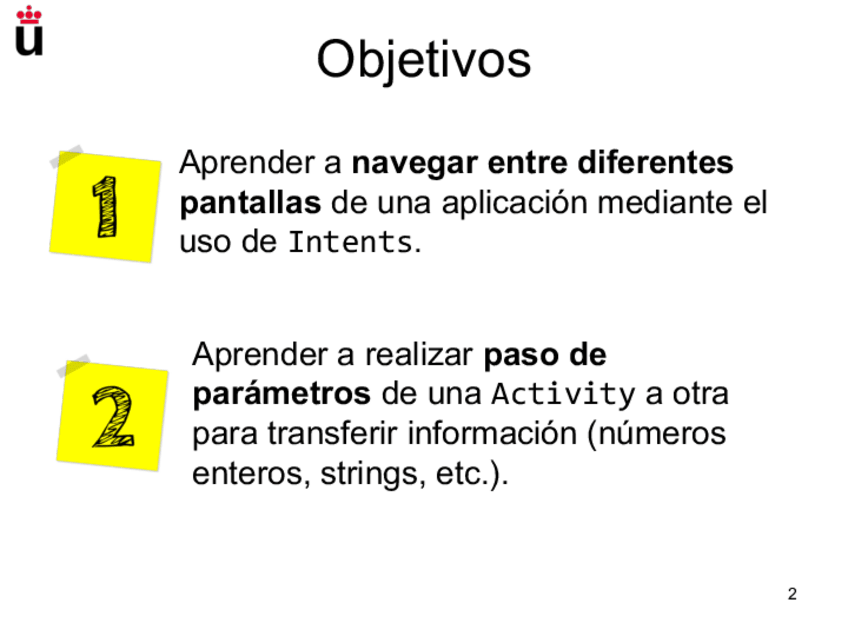 Objetivos

1

Aprender a navegar entre diferentes pantallas de una aplicación mediante el uso de Intents.

2

Aprender a realizar paso de parámetros de una Activity a otra para transferir información (números enteros, strings, etc.).

2